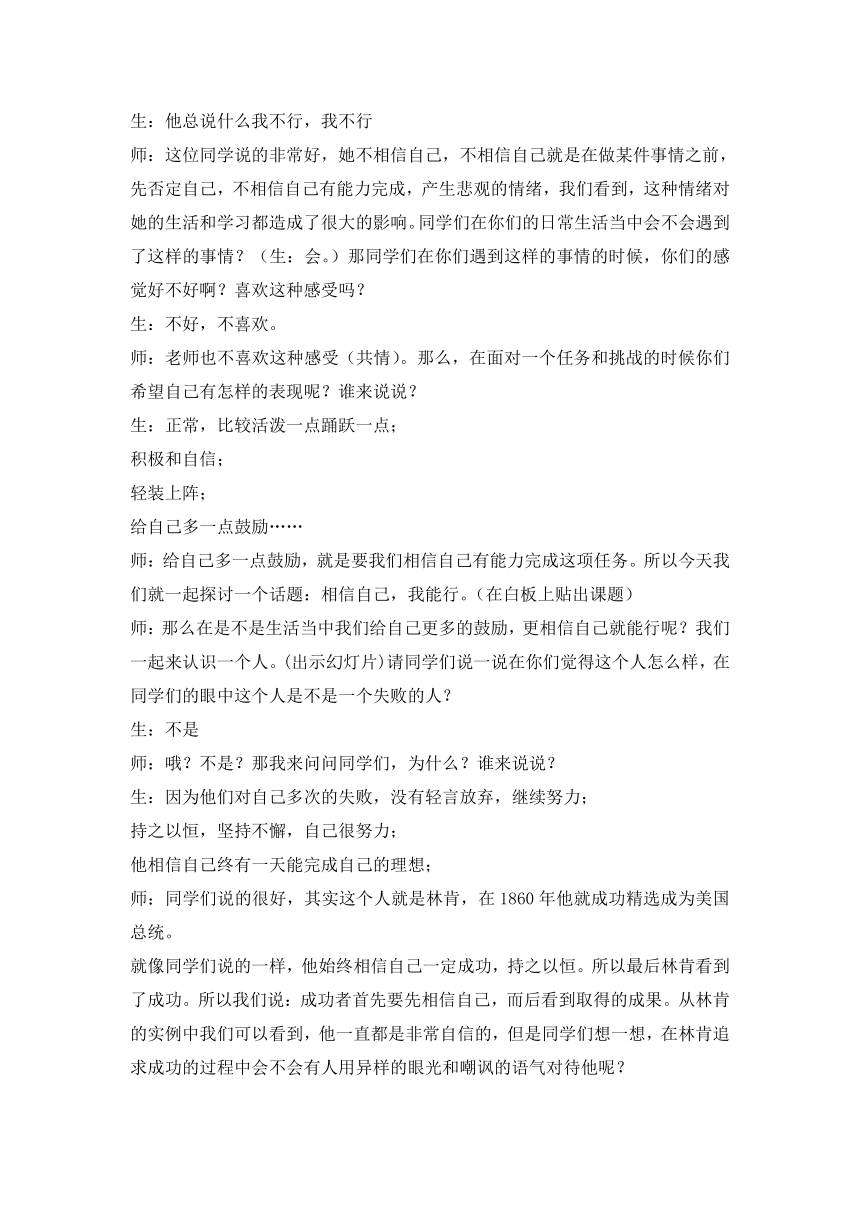 生：他总说什么我不行，我不行

师：这位同学说的非常好，她不相信自己，不相信自己就是在做某件事情之前，先否定自己，不相信自己有能力完成，产生悲观的情绪，我们看到，这种情绪对她的生活和学习都造成了很大的影响。同学们在你们的日常生活当中会不会遇到了这样的事情？（生：会。）那同学们在你们遇到这样的事情的时候，你们的感觉好不好啊？喜欢这种感受吗？

生：不好，不喜欢。

师：老师也不喜欢这种感受（共情）。那么，在面对一个任务和挑战的时候你们希望自己有怎样的表现呢？谁来说说？

生：正常，比较活泼一点踊跃一点；

积极和自信；

轻装上阵；

给自己多一点鼓励……

师：给自己多一点鼓励，就是要我们相信自己有能力完成这项任务。所以今天我们就一起探讨一个话题：相信自己，我能行。(在白板上贴出课题）

师：那么在是不是生活当中我们给自己更多的鼓励，更相信自己就能行呢？我们一起来认识一个人。(出示幻灯片）请同学们说一说在你们觉得这个人怎么样，在同学们的眼中这个人是不是一个失败的人？

生：不是

师：哦？不是？那我来问问同学们，为什么？谁来说说？

生：因为他们对自己多次的失败，没有轻言放弃，继续努力；

持之以恒，坚持不懈，自己很努力；

他相信自己终有一天能完成自己的理想；

师：同学们说的很好，其实这个人就是林肯，在 1860 年他就成功精选成为美国总统。

就像同学们说的一样，他始终相信自己一定成功，持之以恒。所以最后林肯看到了成功。所以我们说：成功者首先要先相信自己，而后看到取得的成果。从林肯的实例中我们可以看到，他一直都是非常自信的，但是同学们想一想，在林肯追求成功的过程中会不会有人用异样的眼光和嘲讽的语气对待他呢？